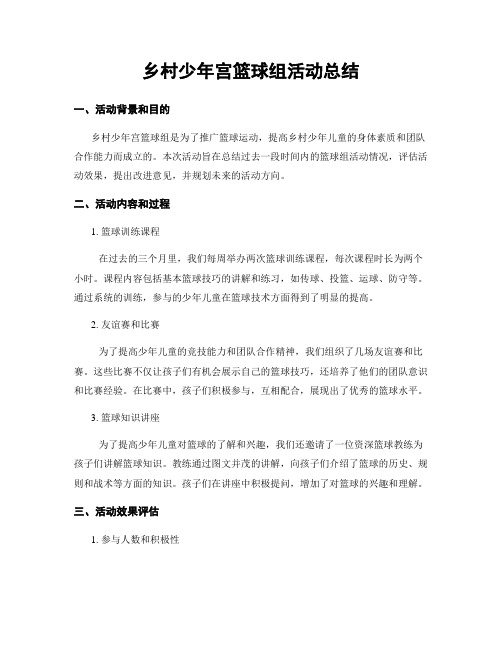 乡村少年宫篮球组活动总结

一、活动背景和目的

乡村少年宫篮球组是为了推广篮球运动，提高乡村少年儿童的身体素质和团队合作能力而成立的。本次活动旨在总结过去一段时间内的篮球组活动情况，评估活动效果，提出改进意见，并规划未来的活动方向。

二、活动内容和过程

1. 篮球训练课程

在过去的三个月里，我们每周举办两次篮球训练课程，每次课程时长为两个小时。课程内容包括基本篮球技巧的讲解和练习，如传球、投篮、运球、防守等。通过系统的训练，参与的少年儿童在篮球技术方面得到了明显的提高。

2. 友谊赛和比赛

为了提高少年儿童的竞技能力和团队合作精神，我们组织了几场友谊赛和比赛。这些比赛不仅让孩子们有机会展示自己的篮球技巧，还培养了他们的团队意识和比赛经验。在比赛中，孩子们积极参与，互相配合，展现出了优秀的篮球水平。

3. 篮球知识讲座

为了提高少年儿童对篮球的了解和兴趣，我们还邀请了一位资深篮球教练为孩子们讲解篮球知识。教练通过图文并茂的讲解，向孩子们介绍了篮球的历史、规则和战术等方面的知识。孩子们在讲座中积极提问，增加了对篮球的兴趣和理解。

三、活动效果评估

1. 参与人数和积极性